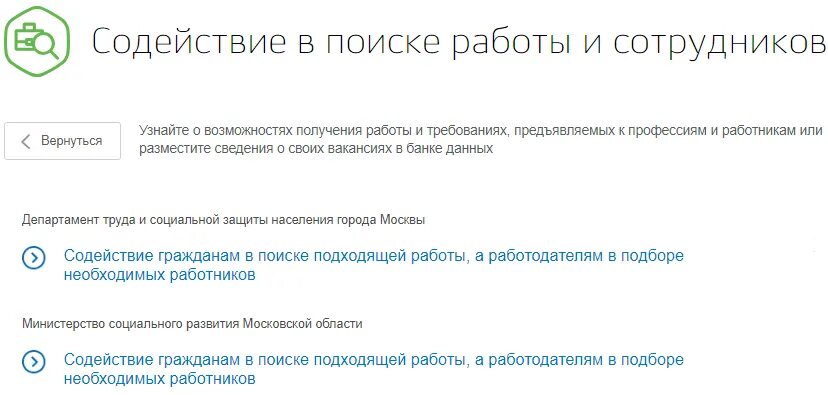 Содействие в поиске работы и сотрудников

Вернуться

Узнайте о возможностях получения работы и требованиях, предъявляемых к профессиям и работникам или разместите сведения о своих вакансиях в банке данных

Департамент труда и социальной защиты населения города Москвы

Содействие гражданам в поиске подходящей работы, а работодателям в подборе необходимых работников

Министерство социального развития Московской области

Содействие гражданам в поиске подходящей работы, а работодателям в подборе необходимых работников